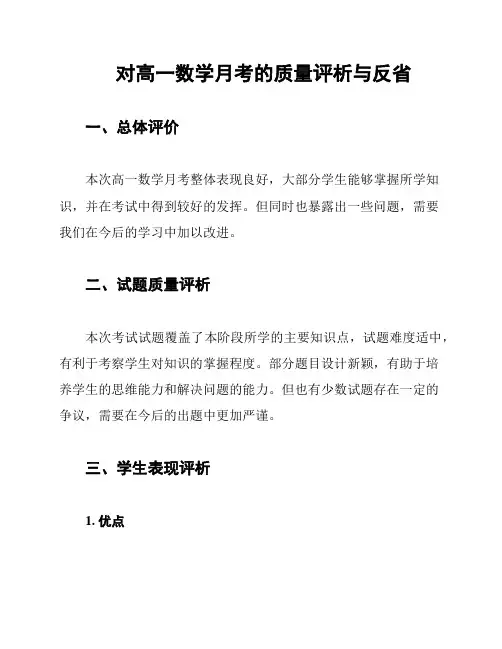 对高一数学月考的质量评析与反省

一、总体评价

本次高一数学月考整体表现良好，大部分学生能够掌握所学知识，并在考试中得到较好的发挥。但同时也暴露出一些问题，需要我们在今后的学习中加以改进。

二、试题质量评析

本次考试试题覆盖了本阶段所学的主要知识点，试题难度适中，有利于考察学生对知识的掌握程度。部分题目设计新颖，有助于培养学生的思维能力和解决问题的能力。但也有少数试题存在一定的争议，需要在今后的出题中更加严谨。

三、学生表现评析

1. 优点